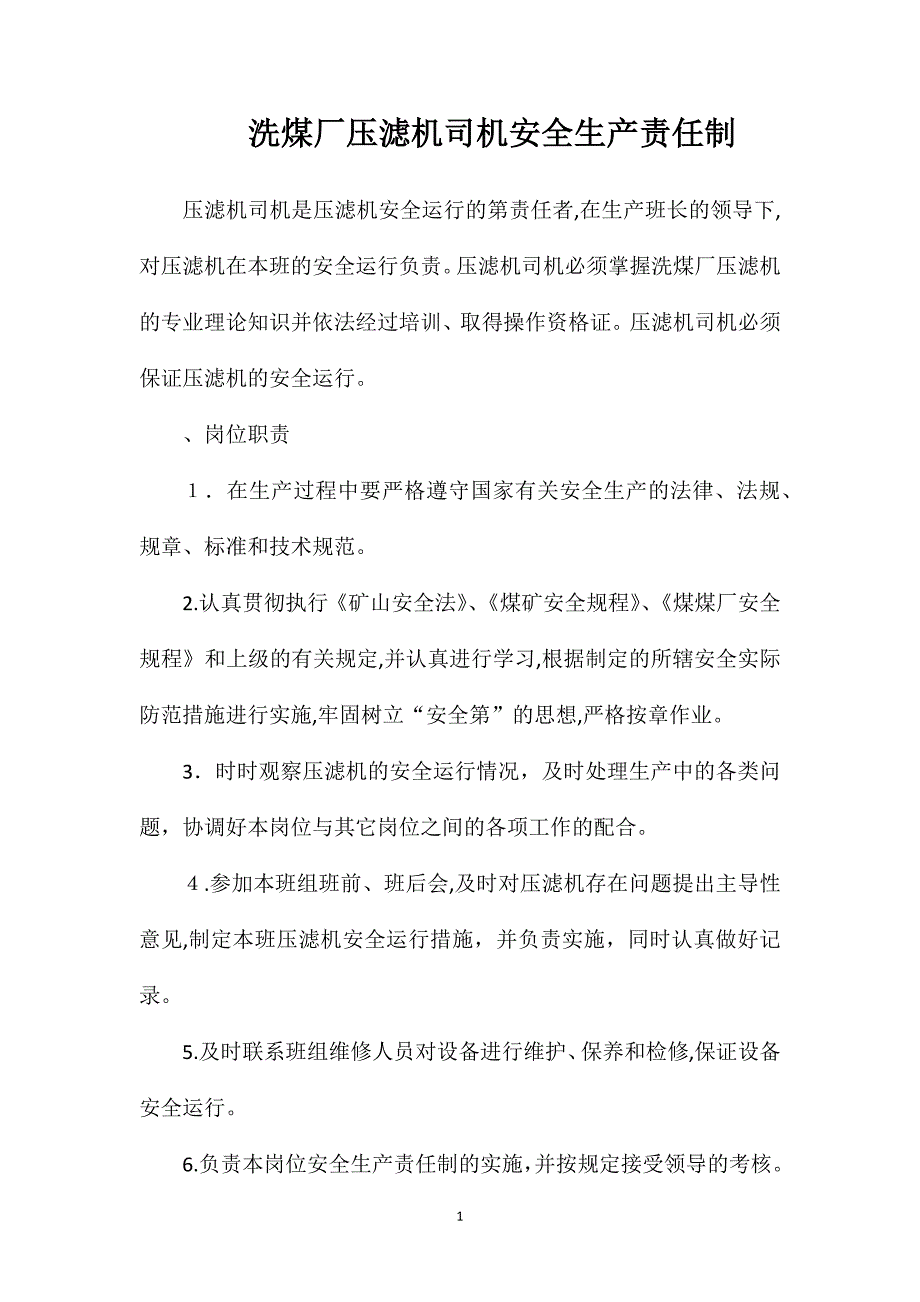 洗煤厂压滤机司机安全生产责任制

压滤机司机是压滤机安全运行的第责任者,在生产班长的领导下,对压滤机在本班的安全运行负责。压滤机司机必须掌握洗煤厂压滤机的专业理论知识并依法经过培训、取得操作资格证。压滤机司机必须保证压滤机的安全运行。

、岗位职责

1．在生产过程中要严格遵守国家有关安全生产的法律、法规、规章、标准和技术规范。

2.认真贯彻执行《矿山安全法》、《煤矿安全规程》、《煤煤厂安全规程》和上级的有关规定,并认真进行学习,根据制定的所辖安全实际防范措施进行实施,牢固树立“安全第”的思想,严格按章作业。

3．时时观察压滤机的安全运行情况，及时处理生产中的各类问题，协调好本岗位与其它岗位之间的各项工作的配合。

4.参加本班组班前、班后会,及时对压滤机存在问题提出主导性意见,制定本班压滤机安全运行措施，并负责实施，同时认真做好记录。

5.及时联系班组维修人员对设备进行维护、保养和检修,保证设备安全运行。

6.负责本岗位安全生产责任制的实施,并按规定接受领导的考核。

1